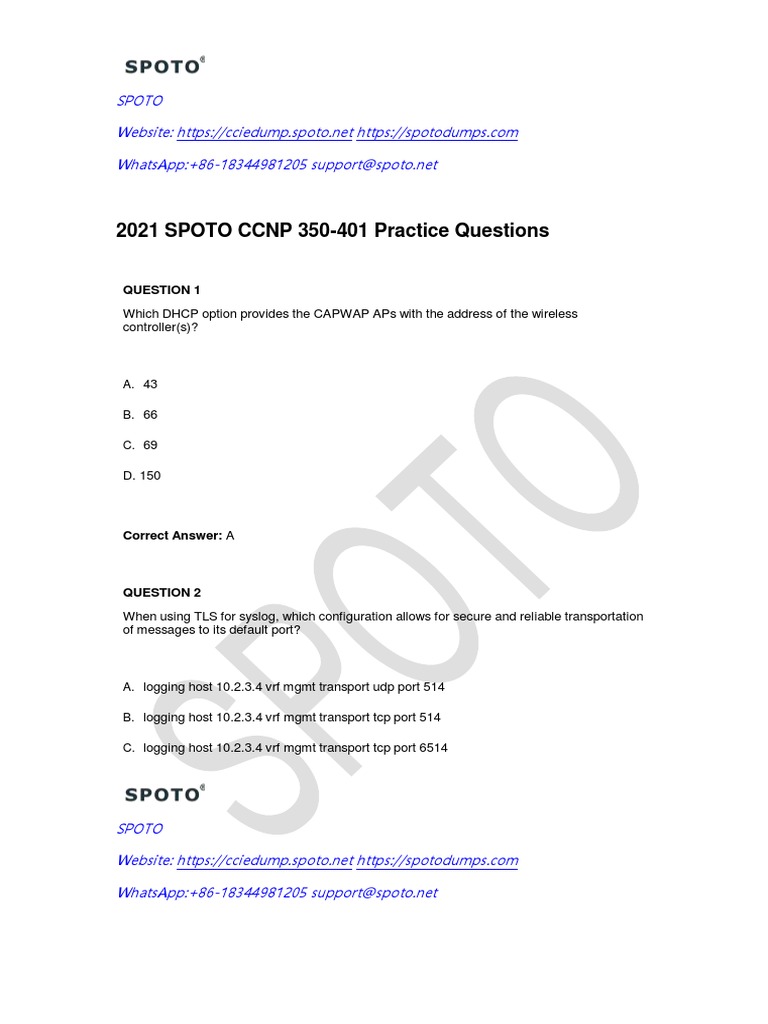 SPOTO®

SPOTO

Website: https://cciedump.spoto.net https://spotodumps.com

WhatsApp:+86-18344981205 support@spoto.net

2021 SPOTO CCNP 350-401 Practice Questions

QUESTION 1

Which DHCP option provides the CAPWAP APs with the address of the wireless controller(s)?

A. 43

B. 66

C. 69

D. 150

Correct Answer: A

QUESTION 2

When using TLS for syslog, which configuration allows for secure and reliable transportation of messages to its default port?

A. logging host 10.2.3.4 vrf mgmt transport udp port 514

B. logging host 10.2.3.4 vrf mgmt transport tcp port 514

C. logging host 10.2.3.4 vrf mgmt transport tcp port 6514

SPOTO

SPOTO®

SPOTO

Website: https://cciedump.spoto.net https://spotodumps.com

WhatsApp:+86-18344981205 support@spoto.net